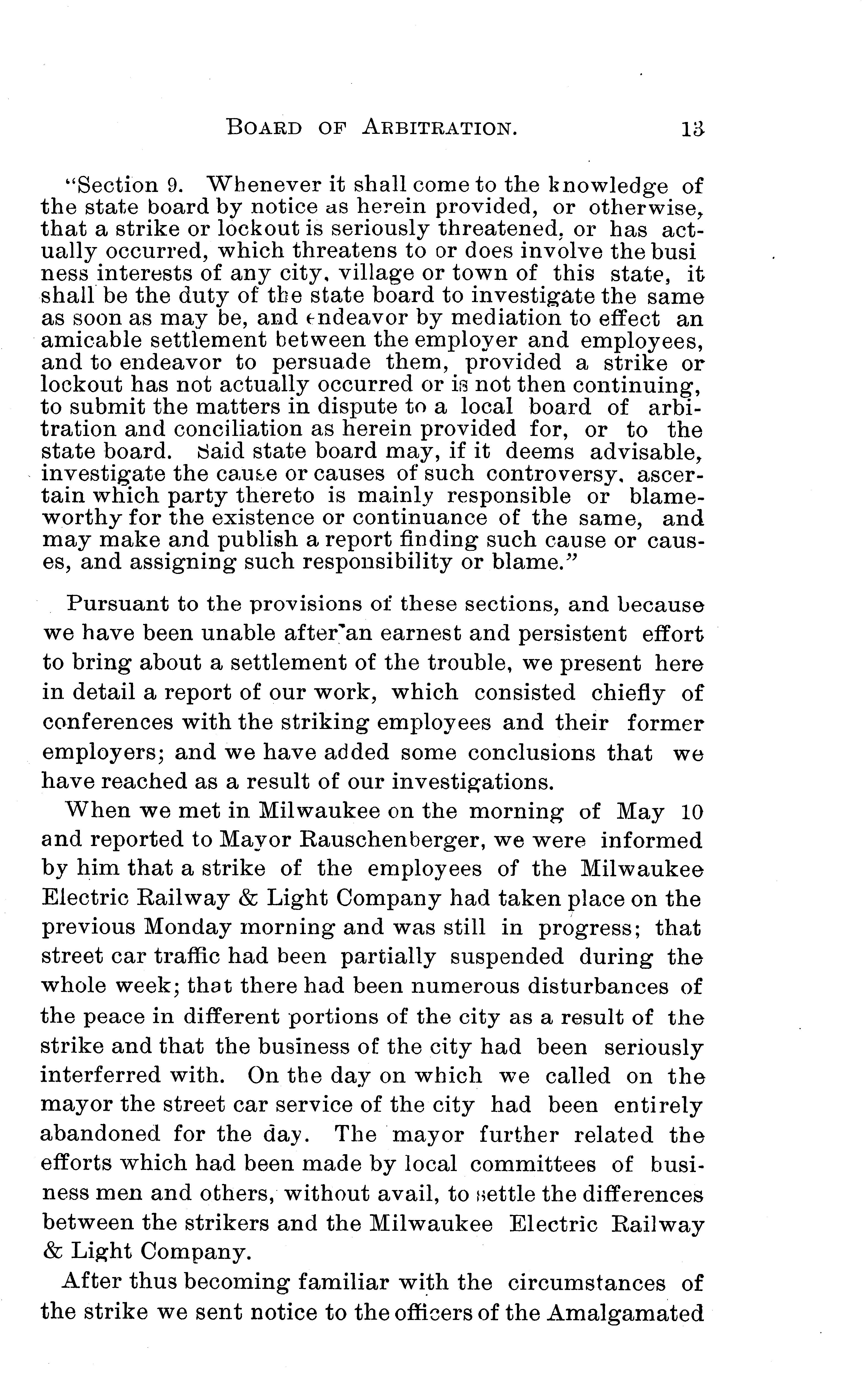 BOARD OF ARBITRATION. 13

"Section 9. Whenever it shall come to the knowledge of the state board by notice as herein provided, or otherwise, that a strike or lockout is seriously threatened, or has actually occurred, which threatens to or does involve the busi ness interests of any city, village or town of this state, it shall be the duty of the state board to investigate the same as soon as may be, and endeavor by mediation to effect an amicable settlement between the employer and employees, and to endeavor to persuade them, provided a strike or lockout has not actually occurred or is not then continuing, to submit the matters in dispute to a local board of arbitration and conciliation as herein provided for, or to the state board. Said state board may, if it deems advisable, investigate the cause or causes of such controversy, ascertain which party thereto is mainly responsible or blameworthy for the existence or continuance of the same, and may make and publish a report finding such cause or causes, and assigning such responsibility or blame."

Pursuant to the provisions of these sections, and because we have been unable after an earnest and persistent effort to bring about a settlement of the trouble, we present here in detail a report of our work, which consisted chiefly of conferences with the striking employees and their former employers; and we have added some conclusions that we have reached as a result of our investigations.

When we met in Milwaukee on the morning of May 10 and reported to Mayor Rauschenberger, we were informed by him that a strike of the employees of the Milwaukee Electric Railway & Light Company had taken place on the previous Monday morning and was still in progress; that street car traffic had been partially suspended during the whole week; that there had been numerous disturbances of the peace in different portions of the city as a result of the strike and that the business of the city had been seriously interferred with. On the day on which we called on the mayor the street car service of the city had been entirely abandoned for the day. The mayor further related the efforts which had been made by local committees of business men and others, without avail, to settle the differences between the strikers and the Milwaukee Electric Railway & Light Company.

After thus becoming familiar with the circumstances of the strike we sent notice to the officers of the Amalgamated